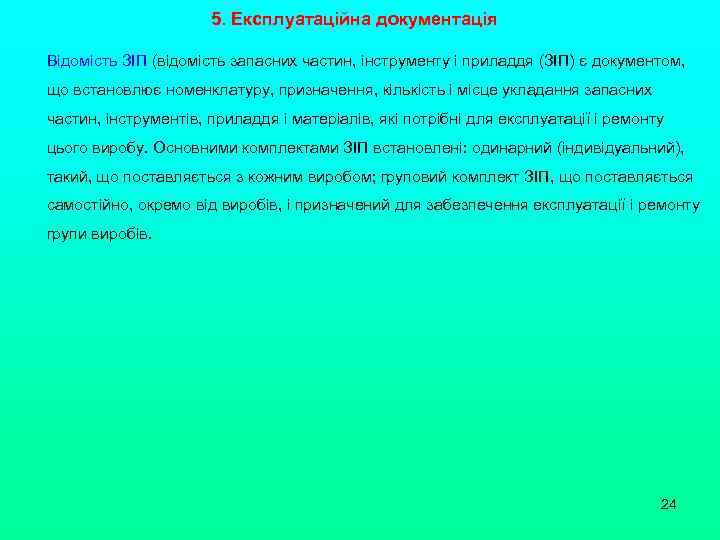 5. Експлуатаційна документація

Відомість ЗІП (відомість запасних частин, інструменту і приладдя (ЗІП) є документом, що встановлює номенклатуру, призначення, кількість і місце укладання запасних частин, інструментів, приладдя і матеріалів, які потрібні для експлуатації і ремонту цього виробу. Основними комплектами ЗІП встановлені: одинарний (індивідуальний), такий, що поставляється з кожним виробом; груповий комплект ЗІП, що поставляється самостійно, окремо від виробів, і призначений для забезпечення експлуатації і ремонту групи виробів.

24